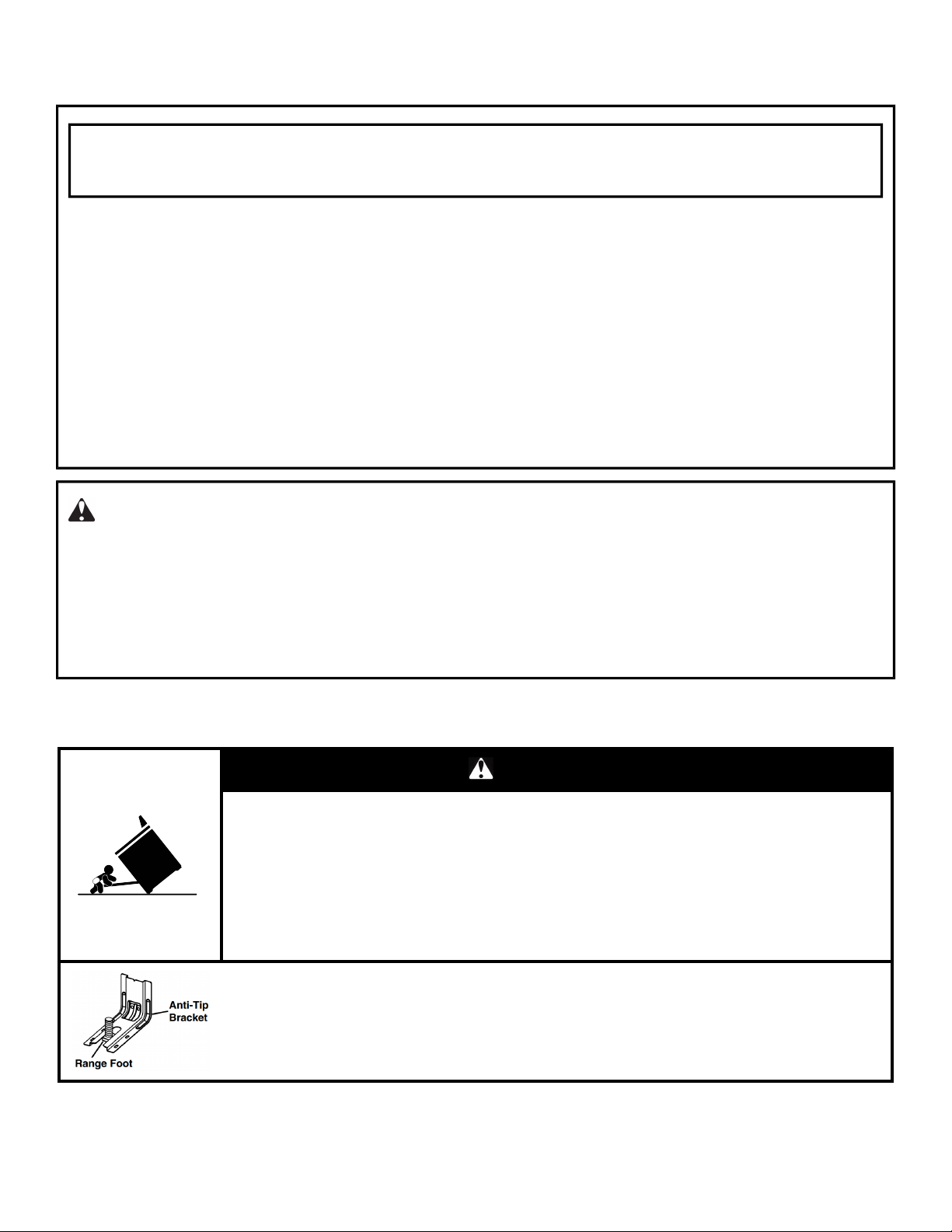 Anti-Tip
Bracket

Range Foot